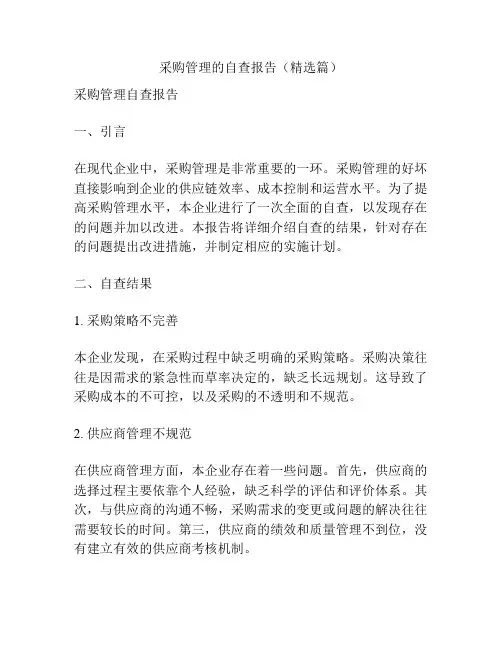 采购管理的自查报告（精选篇）

采购管理自查报告

一、引言

在现代企业中，采购管理是非常重要的一环。采购管理的好坏直接影响到企业的供应链效率、成本控制和运营水平。为了提高采购管理水平，本企业进行了一次全面的自查，以发现存在的问题并加以改进。本报告将详细介绍自查的结果，针对存在的问题提出改进措施，并制定相应的实施计划。

二、自查结果

1. 采购策略不完善

本企业发现，在采购过程中缺乏明确的采购策略。采购决策往往是因需求的紧急性而草率决定的，缺乏长远规划。这导致了采购成本的不可控，以及采购的不透明和不规范。

2. 供应商管理不规范

在供应商管理方面，本企业存在着一些问题。首先，供应商的选择过程主要依靠个人经验，缺乏科学的评估和评价体系。其次，与供应商的沟通不畅，采购需求的变更或问题的解决往往需要较长的时间。第三，供应商的绩效和质量管理不到位，没有建立有效的供应商考核机制。